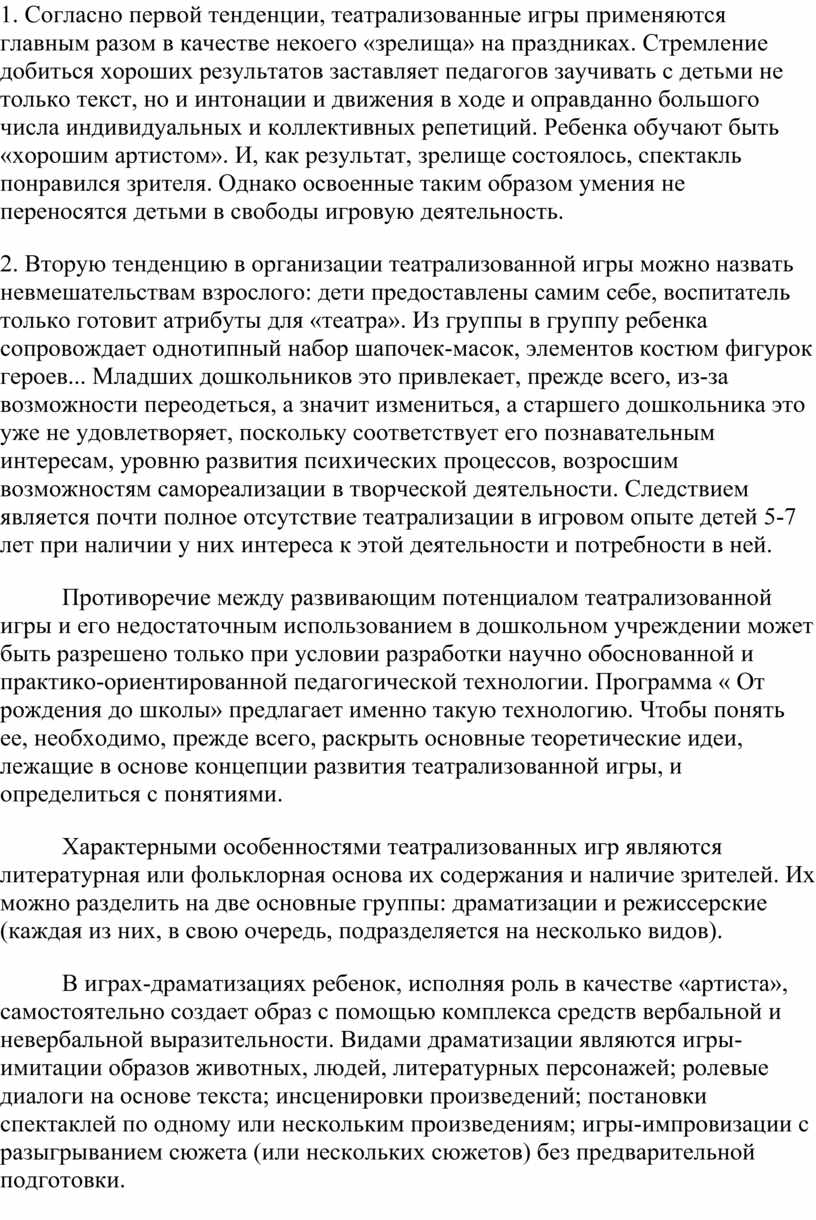 1. Согласно первой тенденции, театрализованные игры применяются главным разом в качестве некоего «зрелища» на праздниках. Стремление добиться хороших результатов заставляет педагогов заучивать с детьми не только текст, но и интонации и движения в ходе и оправданно большого числа индивидуальных и коллективных репетиций. Ребенка обучают быть «хорошим артистом». И, как результат, зрелище состоялось, спектакль понравился зрителя. Однако освоенные таким образом умения не переносятся детьми в свободы игровую деятельность.

2. Вторую тенденцию в организации театрализованной игры можно назвать невмешательствам взрослого: дети предоставлены самим себе, воспитатель только готовит атрибуты для «театра». Из группы в группу ребенка сопровождает однотипный набор шапочек-масок, элементов костюм фигурок героев... Младших дошкольников это привлекает, прежде всего, из-за возможности переодеться, а значит измениться, а старшего дошкольника это уже не удовлетворяет, поскольку соответствует его познавательным интересам, уровню развития психических процессов, возросшим возможностям самореализации в творческой деятельности. Следствием является почти полное отсутствие театрализации в игровом опыте детей 5-7 лет при наличии у них интереса к этой деятельности и потребности в ней.

Противоречие между развивающим потенциалом театрализованной игры и его недостаточным использованием в дошкольном учреждении может быть разрешено только при условии разработки научно обоснованной и практико-ориентированной педагогической технологии. Программа « От рождения до школы» предлагает именно такую технологию. Чтобы понять ее, необходимо, прежде всего, раскрыть основные теоретические идеи, лежащие в основе концепции развития театрализованной игры, и определиться с понятиями.

Характерными особенностями театрализованных игр являются литературная или фольклорная основа их содержания и наличие зрителей. Их можно разделить на две основные группы: драматизации и режиссерские (каждая из них, в свою очередь, подразделяется на несколько видов).

В играх-драматизациях ребенок, исполняя роль в качестве «артиста», самостоятельно создает образ с помощью комплекса средств вербальной и невербальной выразительности. Видами драматизации являются игры-имитации образов животных, людей, литературных персонажей; ролевые диалоги на основе текста; инсценировки произведений; постановки спектаклей по одному или нескольким произведениям; игры-импровизации с разыгрыванием сюжета (или нескольких сюжетов) без предварительной подготовки.